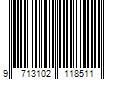 9 713102 118511